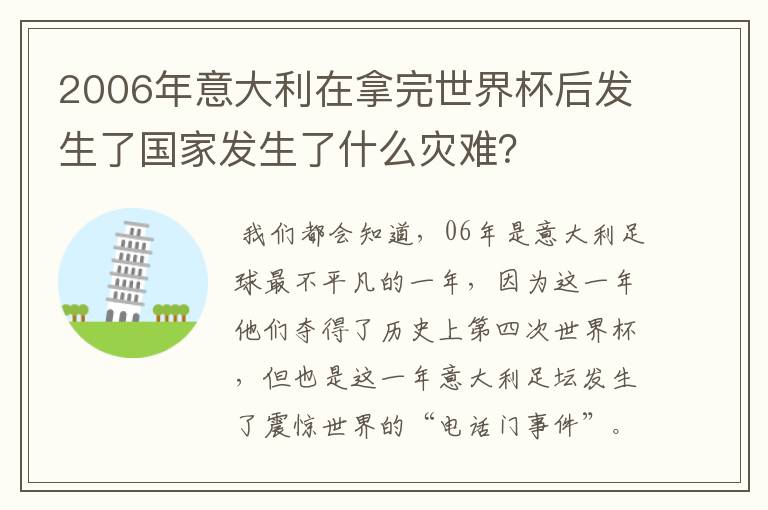 2006年意大利在拿完世界杯后发生了国家发生了什么灾难？

我们都会知道，06年是意大利足球最不平凡的一年，因为这一年他们夺得了历史上第四次世界杯，但也是这一年意大利足坛发生了震惊世界的“电话门事件”。